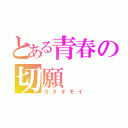 とある青春の切願
カタオモイ